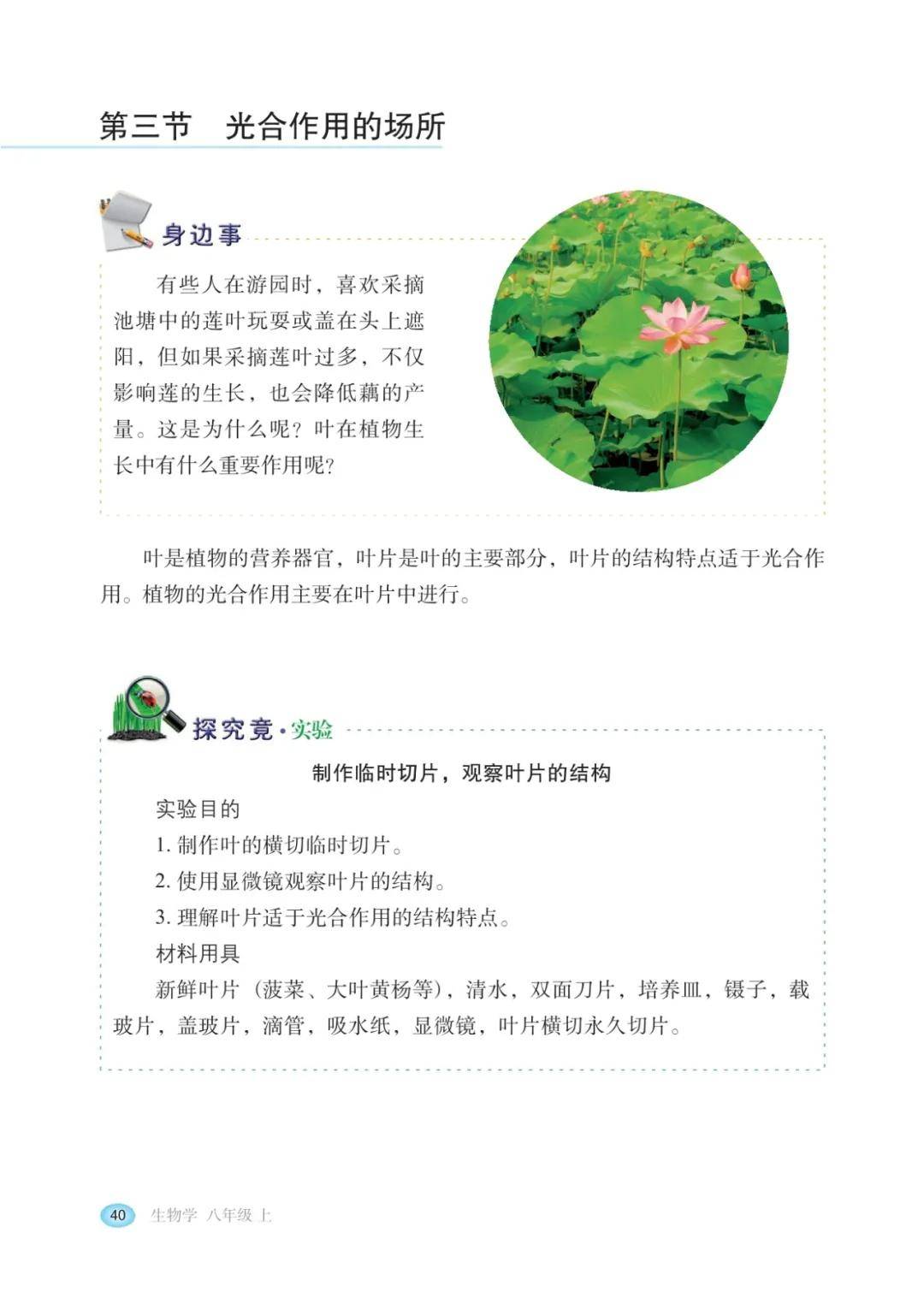 第三节　光合作用的场所

身边事

有些人在游园时，喜欢采摘池塘中的莲叶玩耍或盖在头上遮阳，但如果采摘莲叶过多，不仅影响莲的生长，也会降低藕的产量。这是为什么呢？叶在植物生长中有什么重要作用呢？

叶是植物的营养器官，叶片是叶的主要部分，叶片的结构特点适于光合作用。植物的光合作用主要在叶片中进行。

探究竟·实验

制作临时切片，观察叶片的结构

实验目的

1. 制作叶的横切临时切片。

2. 使用显微镜观察叶片的结构。

3. 理解叶片适于光合作用的结构特点。

材料用具

新鲜叶片（菠菜、大叶黄杨等），清水，双面刀片，培养皿，镊子，载玻片，盖玻片，滴管，吸水纸，显微镜，叶片横切永久切片。

40　生物学　八年级　上